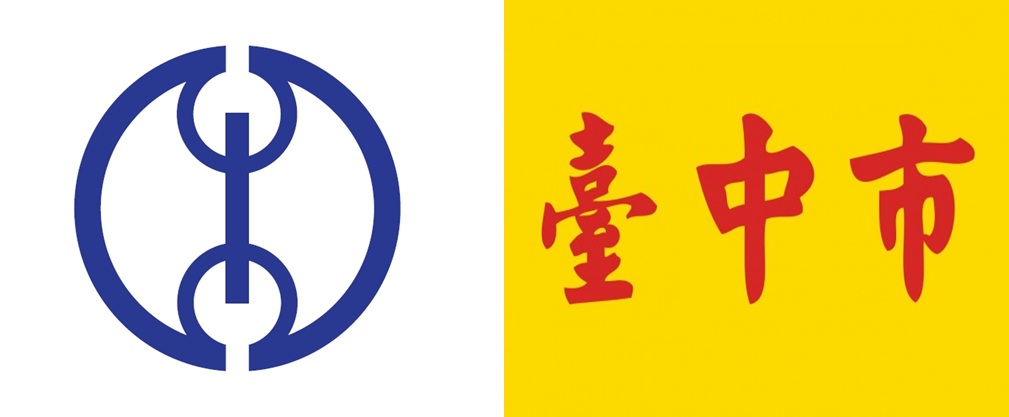 臺中市